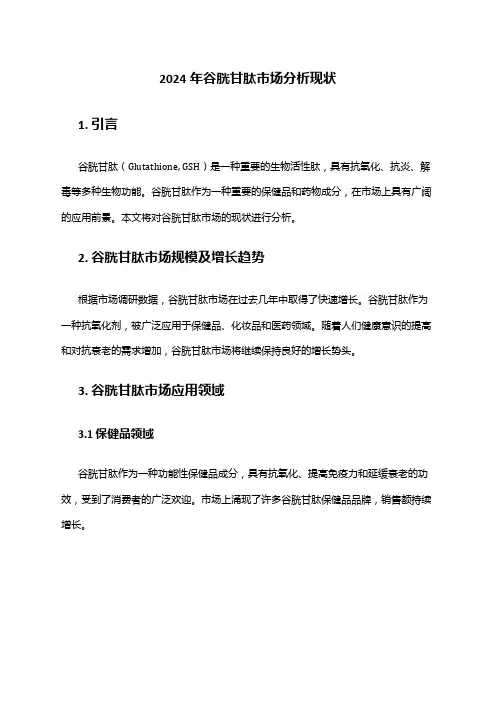 2024 年谷胱甘肽市场分析现状

1. 引言

谷胱甘肽（Glutathione, GSH）是一种重要的生物活性肽，具有抗氧化、抗炎、解毒等多种生物功能。谷胱甘肽作为一种重要的保健品和药物成分，在市场上具有广阔的应用前景。本文将对谷胱甘肽市场的现状进行分析。

2. 谷胱甘肽市场规模及增长趋势

根据市场调研数据，谷胱甘肽市场在过去几年中取得了快速增长。谷胱甘肽作为一种抗氧化剂，被广泛应用于保健品、化妆品和医药领域。随着人们健康意识的提高和对抗衰老的需求增加，谷胱甘肽市场将继续保持良好的增长势头。

3. 谷胱甘肽市场应用领域

3.1 保健品领域

谷胱甘肽作为一种功能性保健品成分，具有抗氧化、提高免疫力和延缓衰老的功效，受到了消费者的广泛欢迎。市场上涌现了许多谷胱甘肽保健品品牌，销售额持续增长。